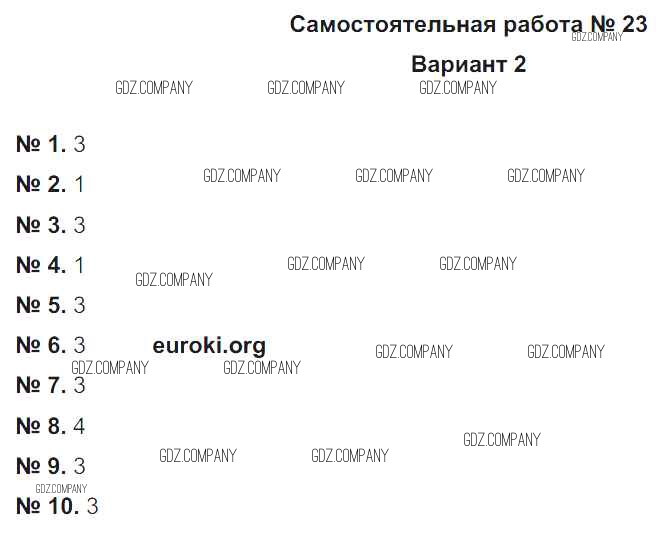 Самостоятельная работа № 23

Вариант 2

№ 1. 3

№ 2. 1

№ 3. 3

№ 4. 1

№ 5. 3

№ 6. 3

№ 7. 3

№ 8. 4

№ 9. 3

№ 10. 3

GDZ.COMPANY

euroki.org